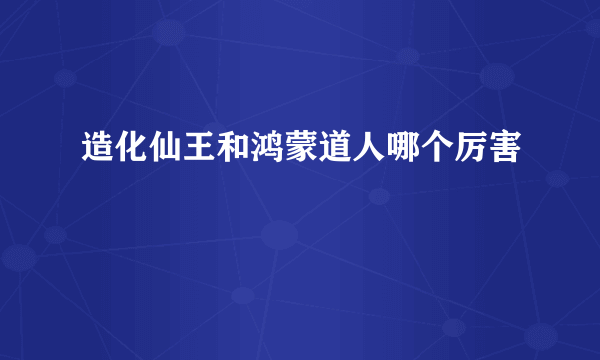 造化仙王和鸿蒙道人哪个厉害